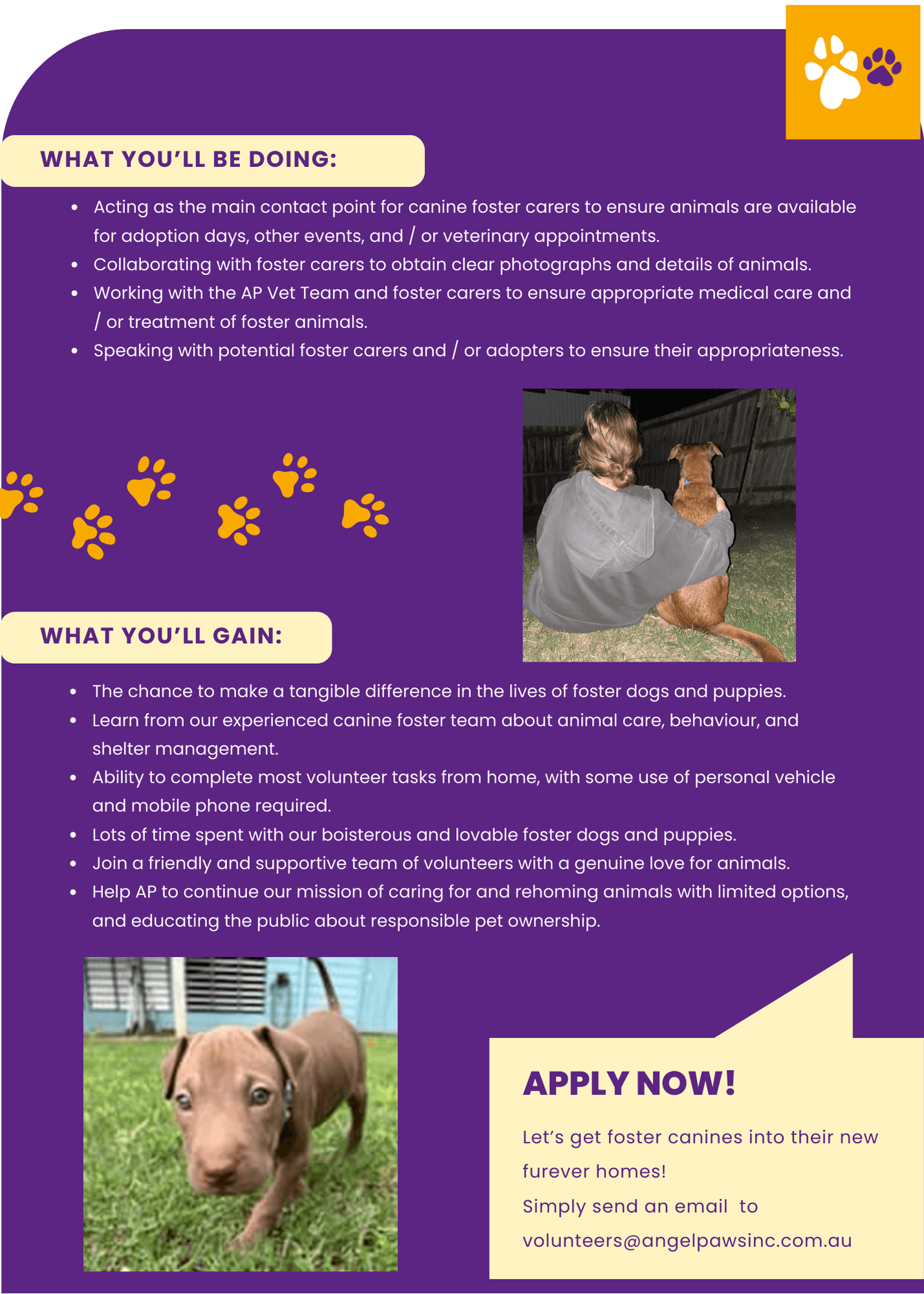 WHAT YOU'LL BE DOING:

• Acting as the main contact point for canine foster carers to ensure animals are available for adoption days, other events, and / or veterinary appointments.
• Collaborating with foster carers to obtain clear photographs and details of animals.
• Working with the AP Vet Team and foster carers to ensure appropriate medical care and / or treatment of foster animals.
• Speaking with potential foster carers and / or adopters to ensure their appropriateness.

WHAT YOU'LL GAIN:

• The chance to make a tangible difference in the lives of foster dogs and puppies.
• Learn from our experienced canine foster team about animal care, behaviour, and shelter management.
• Ability to complete most volunteer tasks from home, with some use of personal vehicle and mobile phone required.
• Lots of time spent with our boisterous and lovable foster dogs and puppies.
• Join a friendly and supportive team of volunteers with a genuine love for animals.
• Help AP to continue our mission of caring for and rehoming animals with limited options, and educating the public about responsible pet ownership.

APPLY NOW!

Let's get foster canines into their new furever homes!
Simply send an email to
volunteers@angelpawsinc.com.au